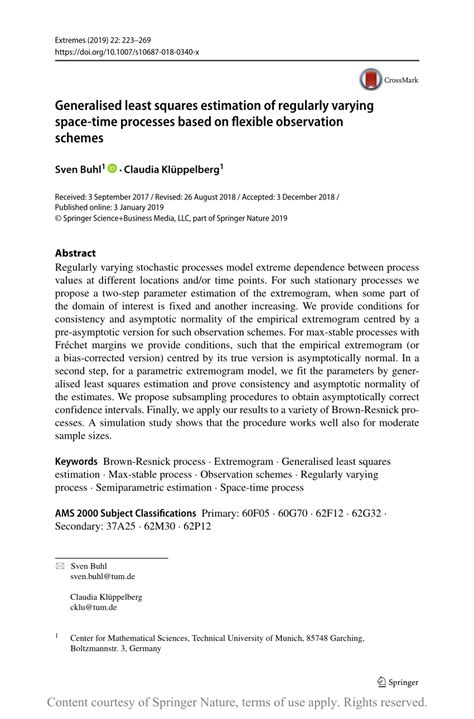 Extremes (2019) 22: 223–269
https://doi.org/10.1007/s10687-018-0340-x

CrossMark

Generalised least squares estimation of regularly varying space-time processes based on flexible observation schemes

Sven Buhl$^1$ · Claudia Klüppelberg$^1$

Received: 3 September 2017 / Revised: 26 August 2018 / Accepted: 3 December 2018 / Published online: 3 January 2019
© Springer Science+Business Media, LLC, part of Springer Nature 2019

Abstract
Regularly varying stochastic processes model extreme dependence between process values at different locations and/or time points. For such stationary processes we propose a two-step parameter estimation of the extremogram, when some part of the domain of interest is fixed and another increasing. We provide conditions for consistency and asymptotic normality of the empirical extremogram centred by a pre-asymptotic version for such observation schemes. For max-stable processes with Fréchet margins we provide conditions, such that the empirical extremogram (or a bias-corrected version) centred by its true version is asymptotically normal. In a second step, for a parametric extremogram model, we fit the parameters by generalised least squares estimation and prove consistency and asymptotic normality of the estimates. We propose subsampling procedures to obtain asymptotically correct confidence intervals. Finally, we apply our results to a variety of Brown-Resnick processes. A simulation study shows that the procedure works well also for moderate sample sizes.

Keywords Brown-Resnick process · Extremogram · Generalised least squares estimation · Max-stable process · Observation schemes · Regularly varying process · Semiparametric estimation · Space-time process

AMS 2000 Subject Classifications Primary: 60F05 · 60G70 · 62F12 · 62G32 · Secondary: 37A25 · 62M30 · 62P12

Sven Buhl
sven.buhl@tum.de

Claudia Klüppelberg
cklu@tum.de

$^1$ Center for Mathematical Sciences, Technical University of Munich, 85748 Garching, Boltzmannstr. 3, Germany

Springer

Content courtesy of Springer Nature, terms of use apply. Rights reserved.